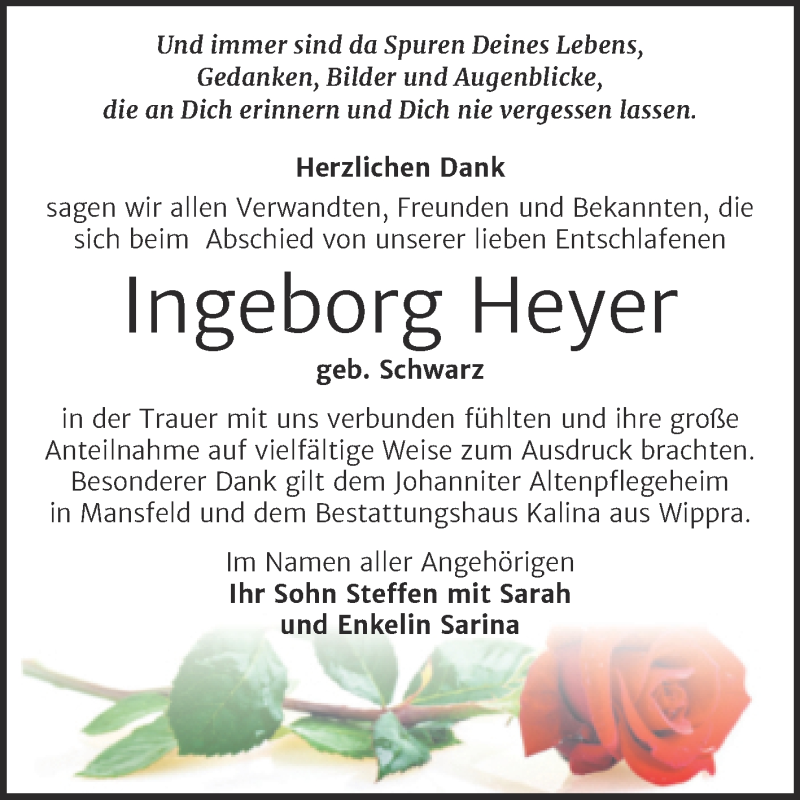 Und immer sind da Spuren Deines Lebens,
Gedanken, Bilder und Augenblicke,
die an Dich erinnern und Dich nie vergessen lassen.

Herzlichen Dank
sagen wir allen Verwandten, Freunden und Bekannten, die sich beim Abschied von unserer lieben Entschlafenen

Ingeborg Heyer
geb. Schwarz

in der Trauer mit uns verbunden fühlten und ihre große Anteilnahme auf vielfältige Weise zum Ausdruck brachten. Besonderer Dank gilt dem Johanniter Altenpflegeheim in Mansfeld und dem Bestattungshaus Kalina aus Wippra.

Im Namen aller Angehörigen
Ihr Sohn Steffen mit Sarah
und Enkelin Sarina